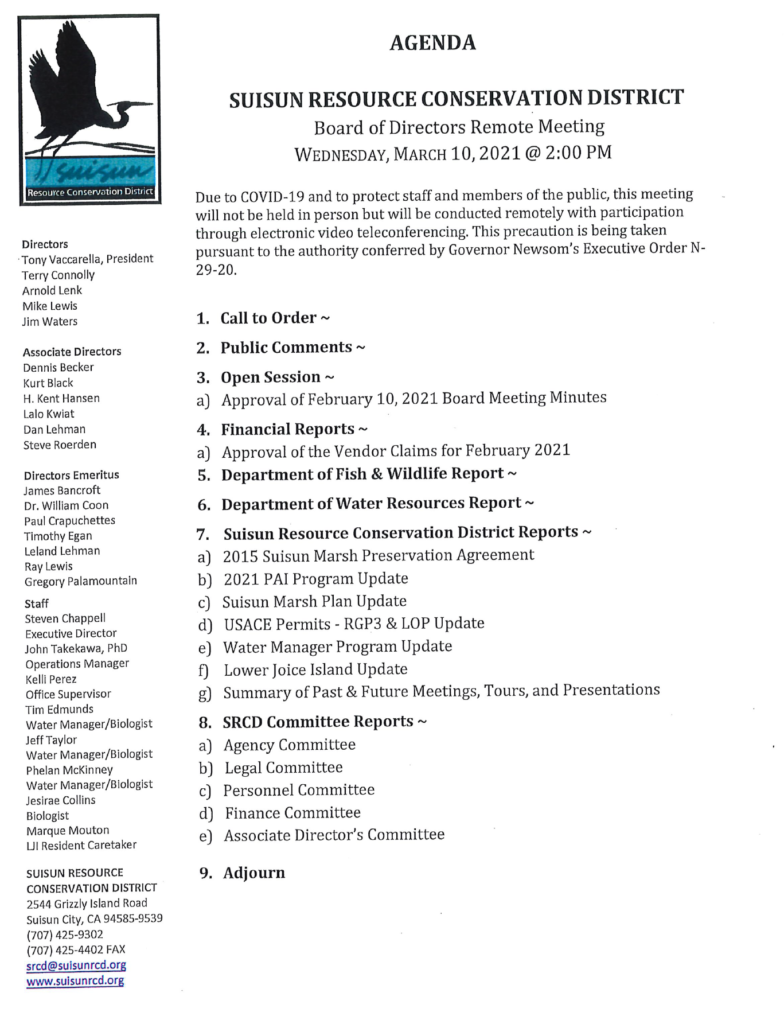 Suisun
Resource Conservation District

Directors
Tony Vaccarella, President
Terry Connolly
Arnold Lenk
Mike Lewis
Jim Waters

Associate Directors
Dennis Becker
Kurt Black
H. Kent Hansen
Lalo Kwiat
Dan Lehman
Steve Roerden

Directors Emeritus
James Bancroft
Dr. William Coon
Paul Crapuchettes
Timothy Egan
Leland Lehman
Ray Lewis
Gregory Palamountain

Staff
Steven Chappell
Executive Director
John Takekawa, PhD
Operations Manager
Kelli Perez
Office Supervisor
Tim Edmunds
Water Manager/Biologist
Jeff Taylor
Water Manager/Biologist
Phelan McKinney
Water Manager/Biologist
Jesirae Collins
Biologist
Marque Mouton
LJI Resident Caretaker

SUISUN RESOURCE CONSERVATION DISTRICT
2544 Grizzly Island Road
Suisun City, CA 94585-9539
(707) 425-9302
(707) 425-4402 FAX
srcd@suisunrcd.org
www.suisunrcd.org

AGENDA

SUISUN RESOURCE CONSERVATION DISTRICT
Board of Directors Remote Meeting
WEDNESDAY, MARCH 10, 2021 @ 2:00 PM

Due to COVID-19 and to protect staff and members of the public, this meeting will not be held in person but will be conducted remotely with participation through electronic video teleconferencing. This precaution is being taken pursuant to the authority conferred by Governor Newsom's Executive Order N-29-20.

1. Call to Order ~
2. Public Comments ~
3. Open Session ~
a) Approval of February 10, 2021 Board Meeting Minutes
4. Financial Reports ~
a) Approval of the Vendor Claims for February 2021
5. Department of Fish & Wildlife Report ~
6. Department of Water Resources Report ~
7. Suisun Resource Conservation District Reports ~
a) 2015 Suisun Marsh Preservation Agreement
b) 2021 PAI Program Update
c) Suisun Marsh Plan Update
d) USACE Permits - RGP3 & LOP Update
e) Water Manager Program Update
f) Lower Joice Island Update
g) Summary of Past & Future Meetings, Tours, and Presentations
8. SRCD Committee Reports ~
a) Agency Committee
b) Legal Committee
c) Personnel Committee
d) Finance Committee
e) Associate Director's Committee
9. Adjourn